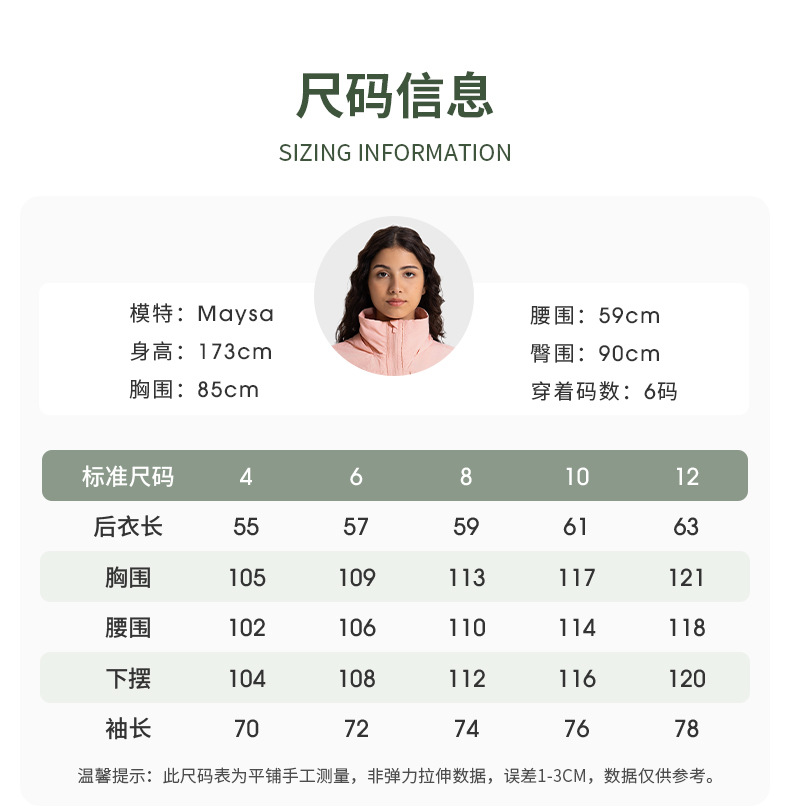 尺码信息

SIZING INFORMATION

模特：Maysa
身高：173cm
胸围：85cm

腰围：59cm
臀围：90cm
穿着码数：6码

| 标准尺码 | 4 | 6 | 8 | 10 | 12 |
|---|---|---|---|---|---|
| 后衣长 | 55 | 57 | 59 | 61 | 63 |
| 胸围 | 105 | 109 | 113 | 117 | 121 |
| 腰围 | 102 | 106 | 110 | 114 | 118 |
| 下摆 | 104 | 108 | 112 | 116 | 120 |
| 袖长 | 70 | 72 | 74 | 76 | 78 |

温馨提示：此尺码表为平铺手工测量，非弹力拉伸数据，误差1-3CM，数据仅供参考。